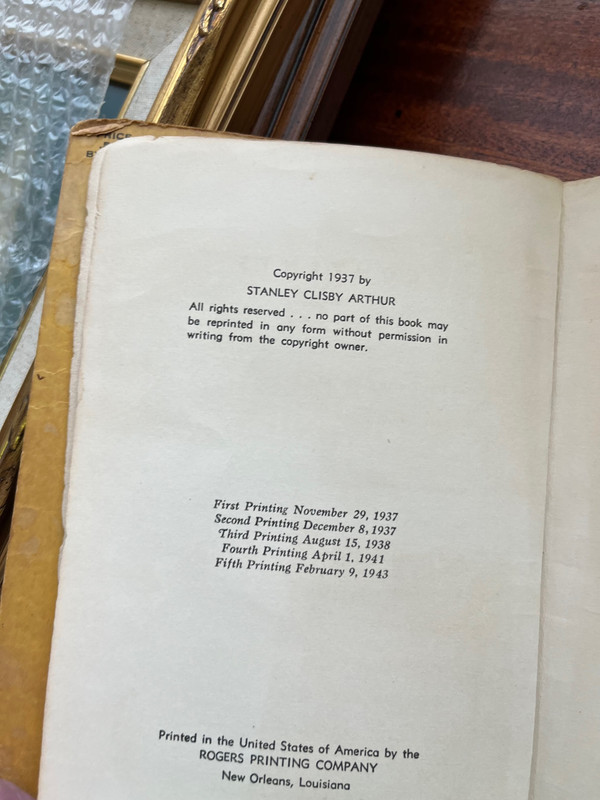 Copyright 1937 by
STANLEY CLISBY ARTHUR

All rights reserved . . . no part of this book may be reprinted in any form without permission in writing from the copyright owner.

First Printing November 29, 1937
Second Printing December 8, 1937
Third Printing August 15, 1938
Fourth Printing April 1, 1941
Fifth Printing February 9, 1943

Printed in the United States of America by the
ROGERS PRINTING COMPANY
New Orleans, Louisiana